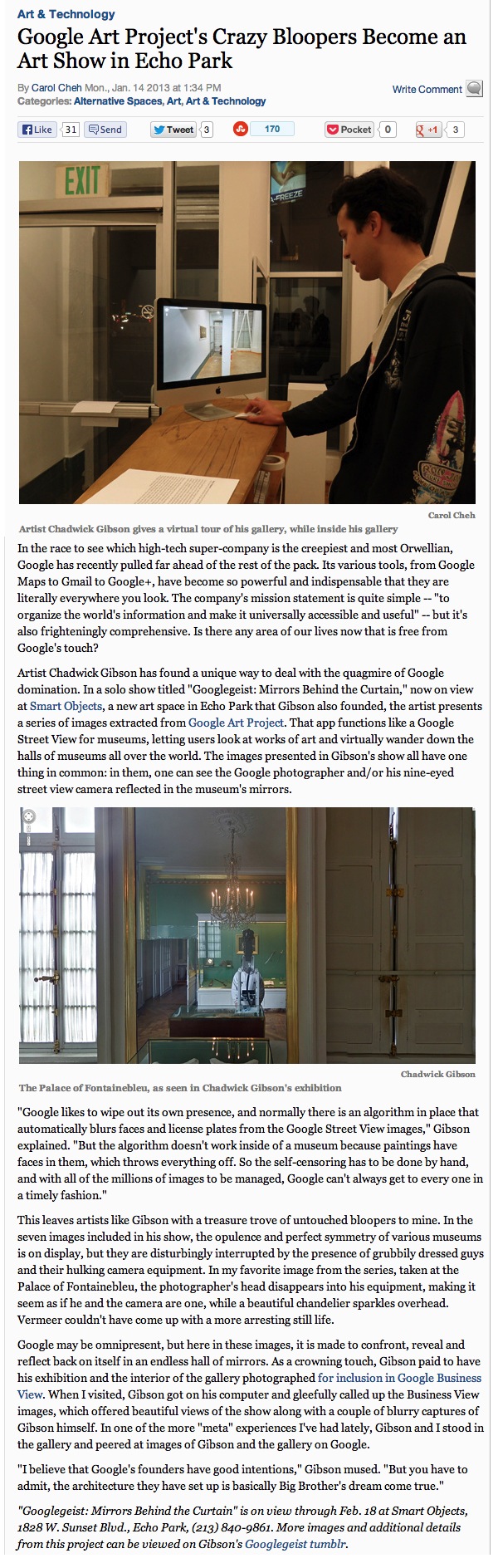 Art & Technology

Google Art Project's Crazy Bloopers Become an Art Show in Echo Park

By Carol Cheh Mon., Jan. 14 2013 at 1:34 PM
Categories: Alternative Spaces, Art, Art & Technology

Write Comment

Like 31 Send Tweet 3 170 Pocket 0 +1 3

EXIT

A-FREEZE

Carol Cheh

Artist Chadwick Gibson gives a virtual tour of his gallery, while inside his gallery

In the race to see which high-tech super-company is the creepiest and most Orwellian, Google has recently pulled far ahead of the rest of the pack. Its various tools, from Google Maps to Gmail to Google+, have become so powerful and indispensable that they are literally everywhere you look. The company's mission statement is quite simple -- "to organize the world's information and make it universally accessible and useful" -- but it's also frighteningly comprehensive. Is there any area of our lives now that is free from Google's touch?

Artist Chadwick Gibson has found a unique way to deal with the quagmire of Google domination. In a solo show titled "Googlegeist: Mirrors Behind the Curtain," now on view at Smart Objects, a new art space in Echo Park that Gibson also founded, the artist presents a series of images extracted from Google Art Project. That app functions like a Google Street View for museums, letting users look at works of art and virtually wander down the halls of museums all over the world. The images presented in Gibson's show all have one thing in common: in them, one can see the Google photographer and/or his nine-eyed street view camera reflected in the museum's mirrors.

Chadwick Gibson

The Palace of Fontainebleu, as seen in Chadwick Gibson's exhibition

"Google likes to wipe out its own presence, and normally there is an algorithm in place that automatically blurs faces and license plates from the Google Street View images," Gibson explained. "But the algorithm doesn't work inside of a museum because paintings have faces in them, which throws everything off. So the self-censoring has to be done by hand, and with all of the millions of images to be managed, Google can't always get to every one in a timely fashion."

This leaves artists like Gibson with a treasure trove of untouched bloopers to mine. In the seven images included in his show, the opulence and perfect symmetry of various museums is on display, but they are disturbingly interrupted by the presence of grubbily dressed guys and their hulking camera equipment. In my favorite image from the series, taken at the Palace of Fontainebleu, the photographer's head disappears into his equipment, making it seem as if he and the camera are one, while a beautiful chandelier sparkles overhead. Vermeer couldn't have come up with a more arresting still life.

Google may be omnipresent, but here in these images, it is made to confront, reveal and reflect back on itself in an endless hall of mirrors. As a crowning touch, Gibson paid to have his exhibition and the interior of the gallery photographed for inclusion in Google Business View. When I visited, Gibson got on his computer and gleefully called up the Business View images, which offered beautiful views of the show along with a couple of blurry captures of Gibson himself. In one of the more "meta" experiences I've had lately, Gibson and I stood in the gallery and peered at images of Gibson and the gallery on Google.

"I believe that Google's founders have good intentions," Gibson mused. "But you have to admit, the architecture they have set up is basically Big Brother's dream come true."

"Googlegeist: Mirrors Behind the Curtain" is on view through Feb. 18 at Smart Objects, 1828 W. Sunset Blvd., Echo Park, (213) 840-9861. More images and additional details from this project can be viewed on Gibson's Googlegeist tumblr.